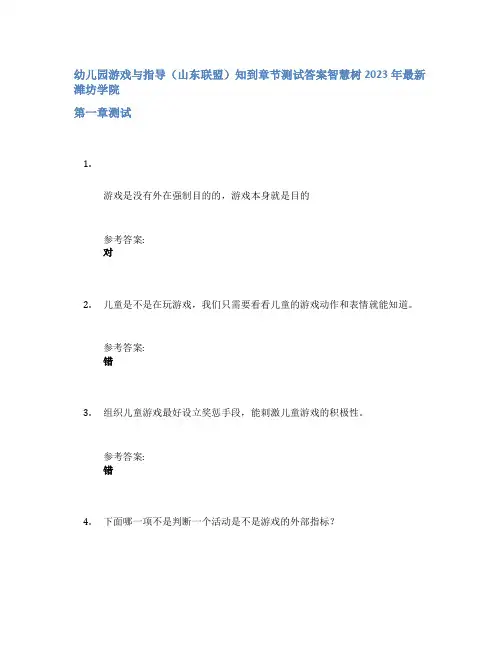 幼儿园游戏与指导（山东联盟）知到章节测试答案智慧树 2023 年最新潍坊学院

第一章测试

1.

游戏是没有外在强制目的的，游戏本身就是目的

参考答案:
对

2. 儿童是不是在玩游戏，我们只需要看看儿童的游戏动作和表情就能知道。

参考答案:
错

3. 组织儿童游戏最好设立奖惩手段，能刺激儿童游戏的积极性。

参考答案:
错

4. 下面哪一项不是判断一个活动是不是游戏的外部指标？